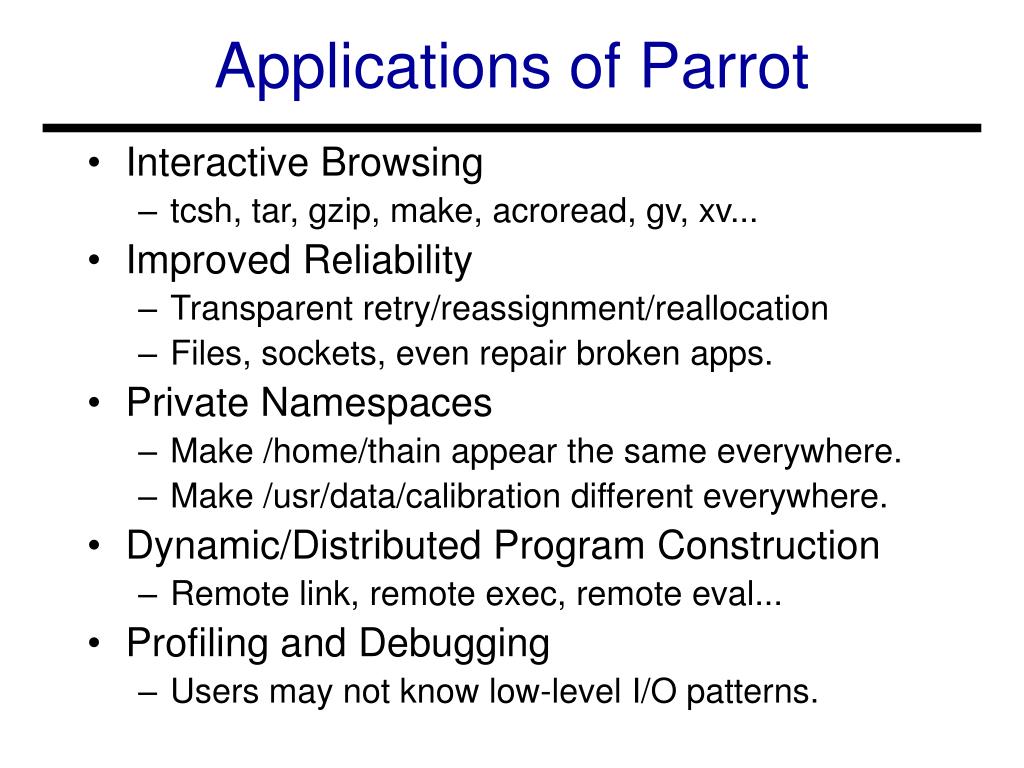 Applications of Parrot

• Interactive Browsing
– tcsh, tar, gzip, make, acroread, gv, xv...
• Improved Reliability
– Transparent retry/reassignment/reallocation
– Files, sockets, even repair broken apps.
• Private Namespaces
– Make /home/thain appear the same everywhere.
– Make /usr/data/calibration different everywhere.
• Dynamic/Distributed Program Construction
– Remote link, remote exec, remote eval...
• Profiling and Debugging
– Users may not know low-level I/O patterns.